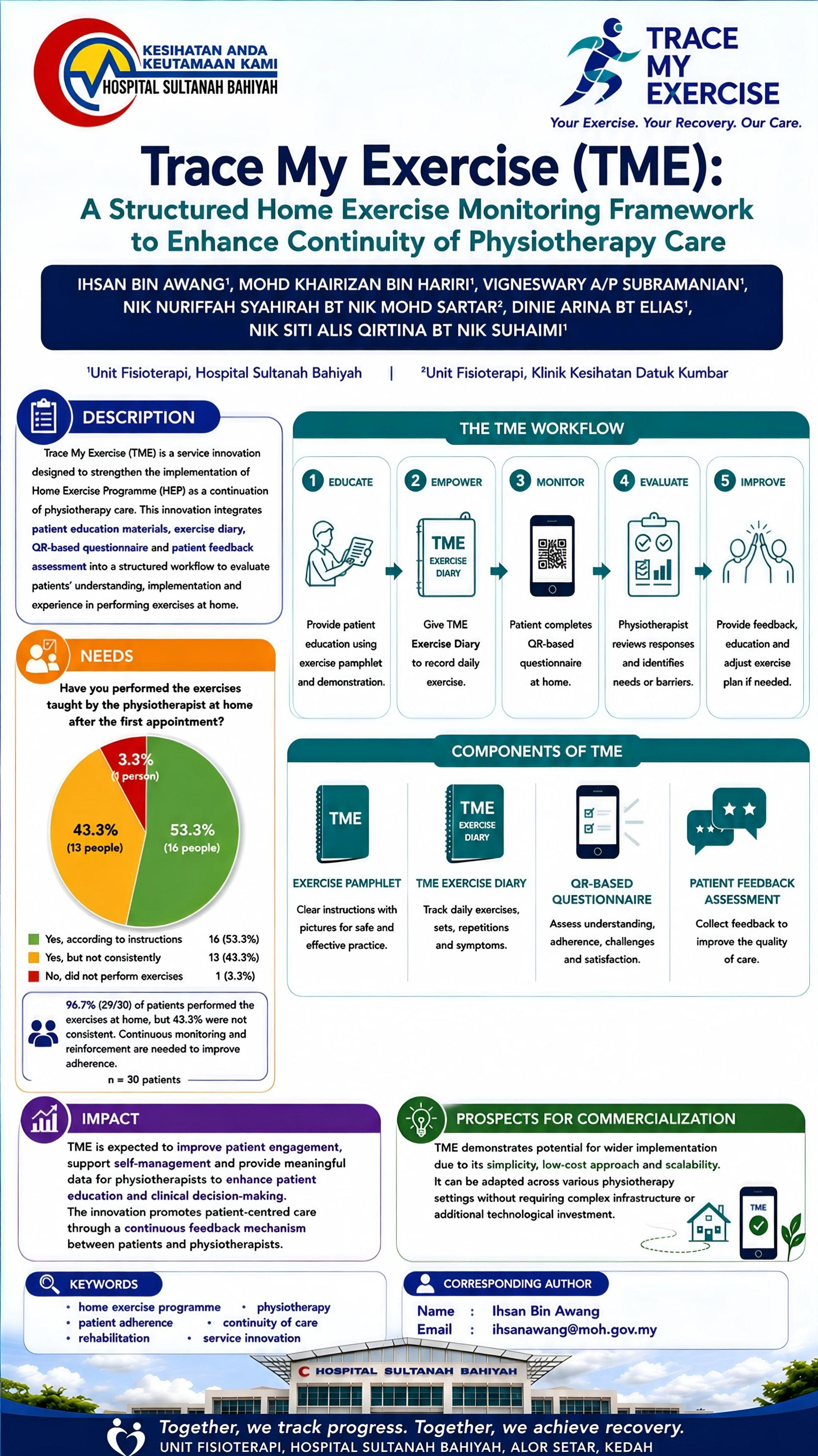 KESIHATAN ANDA
KEUTAMAAN KAMI
HOSPITAL SULTANAH BAHIYAH

TRACE
MY
EXERCISE
Your Exercise. Your Recovery. Our Care.

Trace My Exercise (TME):
A Structured Home Exercise Monitoring Framework to Enhance Continuity of Physiotherapy Care

IHSAN BIN AWANG$^{1}$, MOHD KHAIRIZAN BIN HARIRI$^{1}$, VIGNESWARY A/P SUBRAMANIAN$^{1}$, NIK NURIFFAH SYAHIRAH BT NIK MOHD SARTAR$^{2}$, DINIE ARINA BT ELIAS$^{1}$, NIK SITI ALIS QIRTINA BT NIK SUHAIMI$^{1}$

$^{1}$Unit Fisioterapi, Hospital Sultanah Bahiyah | $^{2}$Unit Fisioterapi, Klinik Kesihatan Datuk Kumbar

DESCRIPTION

Trace My Exercise (TME) is a service innovation designed to strengthen the implementation of Home Exercise Programme (HEP) as a continuation of physiotherapy care. This innovation integrates patient education materials, exercise diary, QR-based questionnaire and patient feedback assessment into a structured workflow to evaluate patients' understanding, implementation and experience in performing exercises at home.

NEEDS

Have you performed the exercises taught by the physiotherapist at home after the first appointment?

3.3%
(1 person)
43.3%
(13 people)
53.3%
(16 people)

Yes, according to instructions 16 (53.3%)
Yes, but not consistently 13 (43.3%)
No, did not perform exercises 1 (3.3%)

96.7% (29/30) of patients performed the exercises at home, but 43.3% were not consistent. Continuous monitoring and reinforcement are needed to improve adherence.
n = 30 patients

THE TME WORKFLOW

1 EDUCATE
Provide patient education using exercise pamphlet and demonstration.

2 EMPOWER
TME
EXERCISE DIARY
Give TME Exercise Diary to record daily exercise.

3 MONITOR
Patient completes QR-based questionnaire at home.

4 EVALUATE
Physiotherapist reviews responses and identifies needs or barriers.

5 IMPROVE
Provide feedback, education and adjust exercise plan if needed.

COMPONENTS OF TME

TME
EXERCISE PAMPHLET
Clear instructions with pictures for safe and effective practice.

TME
EXERCISE DIARY
TME EXERCISE DIARY
Track daily exercises, sets, repetitions and symptoms.

QR-BASED QUESTIONNAIRE
Assess understanding, adherence, challenges and satisfaction.

PATIENT FEEDBACK ASSESSMENT
Collect feedback to improve the quality of care.

IMPACT

TME is expected to improve patient engagement, support self-management and provide meaningful data for physiotherapists to enhance patient education and clinical decision-making.
The innovation promotes patient-centred care through a continuous feedback mechanism between patients and physiotherapists.

PROSPECTS FOR COMMERCIALIZATION

TME demonstrates potential for wider implementation due to its simplicity, low-cost approach and scalability. It can be adapted across various physiotherapy settings without requiring complex infrastructure or additional technological investment.

TME

KEYWORDS
• home exercise programme
• physiotherapy
• patient adherence
• continuity of care
• rehabilitation
• service innovation

CORRESPONDING AUTHOR
Name : Ihsan Bin Awang
Email : ihsanawang@moh.gov.my

HOSPITAL SULTANAH BAHIYAH

Together, we track progress. Together, we achieve recovery.
UNIT FISIOTERAPI, HOSPITAL SULTANAH BAHIYAH, ALOR SETAR, KEDAH